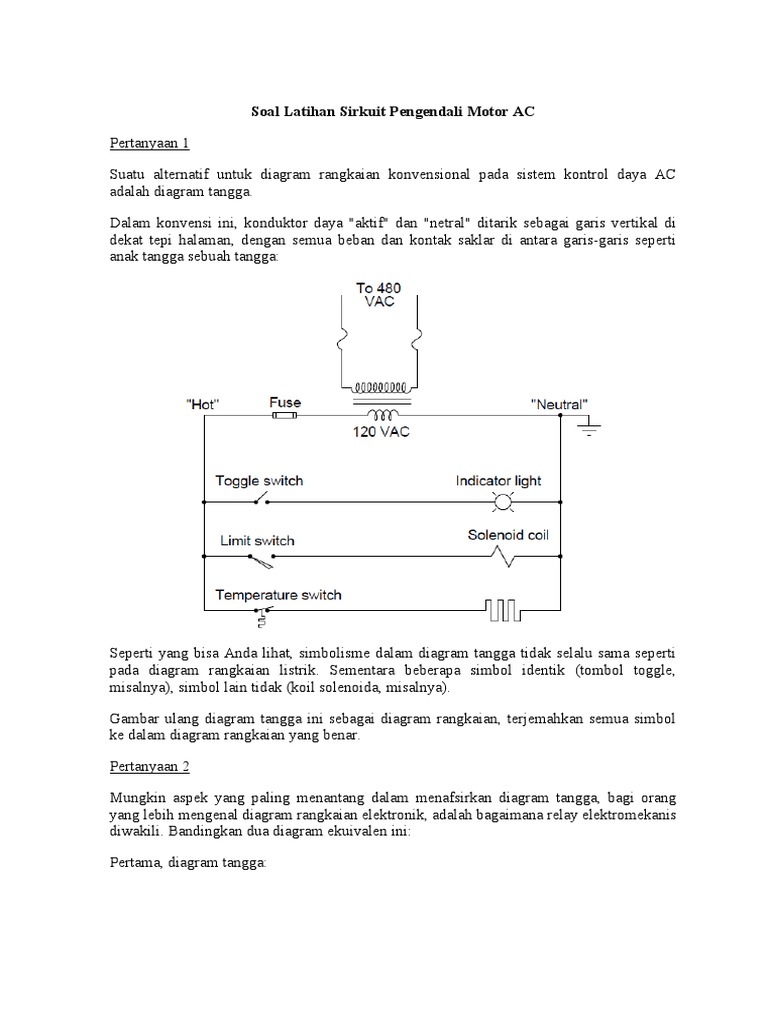 Soal Latihan Sirkuit Pengendali Motor AC

Pertanyaan 1

Suatu alternatif untuk diagram rangkaian konvensional pada sistem kontrol daya AC adalah diagram tangga.

Dalam konvensi ini, konduktor daya "aktif" dan "netral" ditarik sebagai garis vertikal di dekat tepi halaman, dengan semua beban dan kontak saklar di antara garis-garis seperti anak tangga sebuah tangga:

To 480 VAC

"Hot"

Fuse

120 VAC

"Neutral"

Toggle switch

Indicator light

Limit switch

Solenoid coil

Temperature switch

Seperti yang bisa Anda lihat, simbolisme dalam diagram tangga tidak selalu sama seperti pada diagram rangkaian listrik. Sementara beberapa simbol identik (tombol toggle, misalnya), simbol lain tidak (koil solenoida, misalnya).

Gambar ulang diagram tangga ini sebagai diagram rangkaian, terjemahkan semua simbol ke dalam diagram rangkaian yang benar.

Pertanyaan 2

Mungkin aspek yang paling menantang dalam menafsirkan diagram tangga, bagi orang yang lebih mengenal diagram rangkaian elektronik, adalah bagaimana relay elektromekanis diwakili. Bandingkan dua diagram ekuivalen ini:

Pertama, diagram tangga: